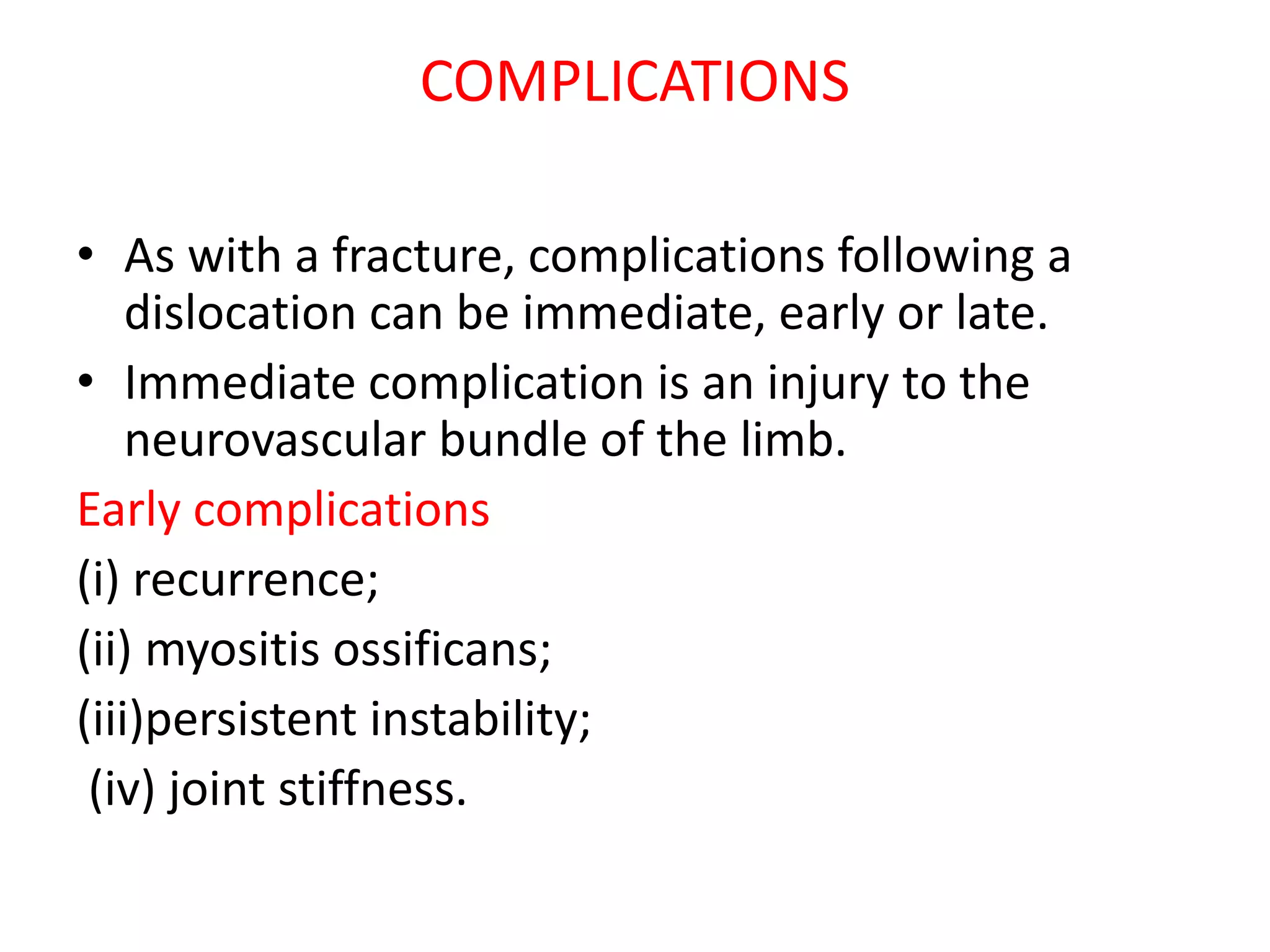 COMPLICATIONS

• As with a fracture, complications following a dislocation can be immediate, early or late.
• Immediate complication is an injury to the neurovascular bundle of the limb.

Early complications
(i) recurrence;
(ii) myositis ossificans;
(iii)persistent instability;
(iv) joint stiffness.